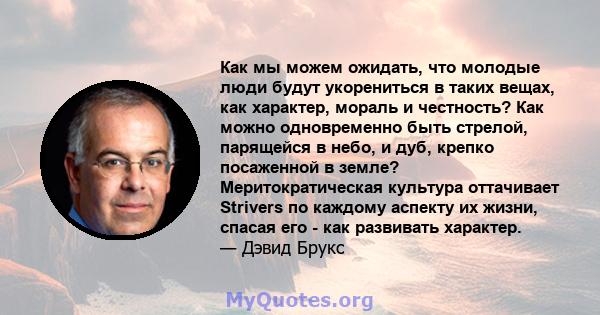 Как мы можем ожидать, что молодые люди будут укорениться в таких вещах, как характер, мораль и честность? Как можно одновременно быть стрелой, парящейся в небо, и дуб, крепко посаженной в земле? Меритократическая культура оттачивает Strivers по каждому аспекту их жизни, спасая его - как развивать характер.
— Дэвид Брукс

MyQuotes.org